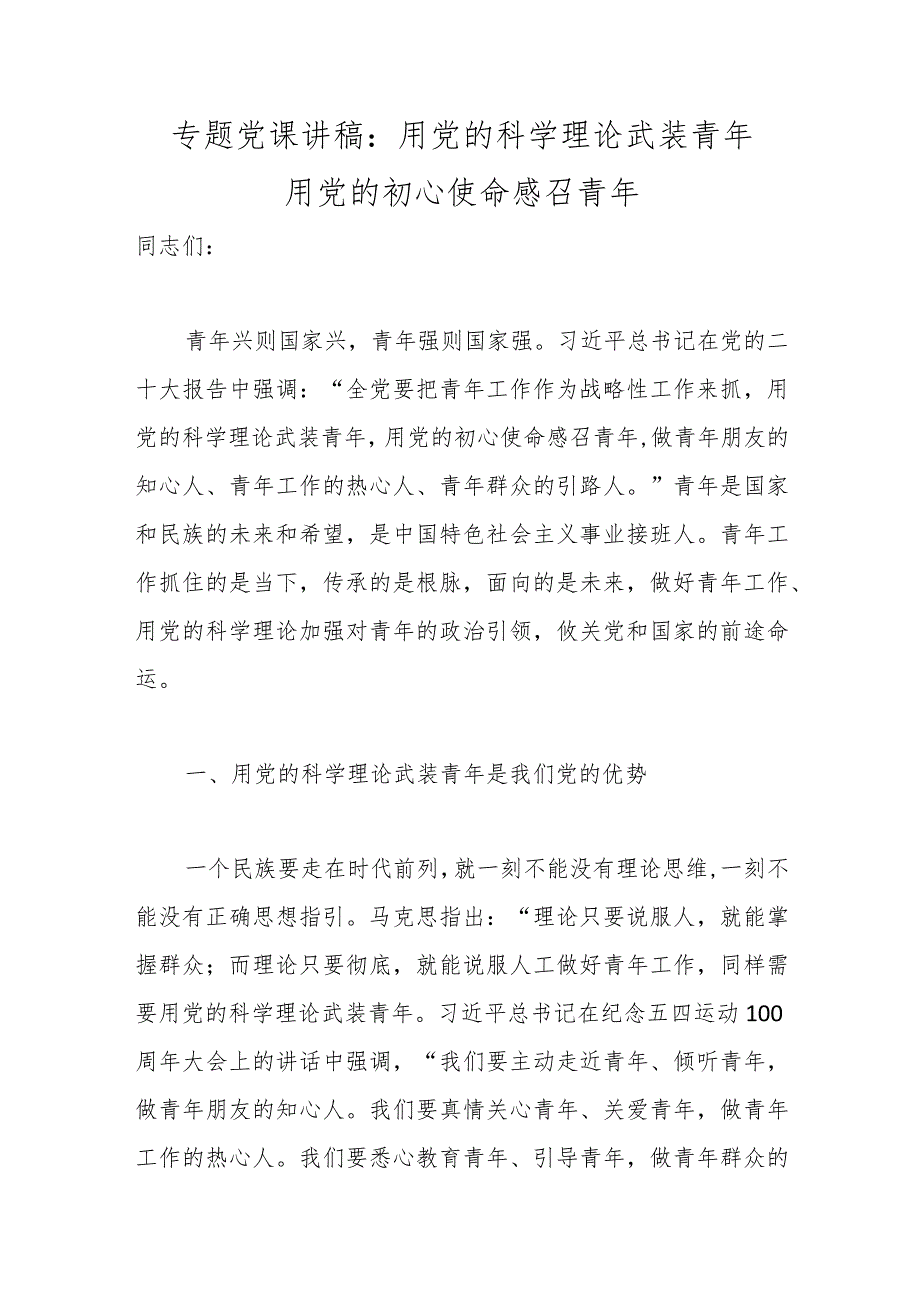 专题党课讲稿：用党的科学理论武装青年
用党的初心使命感召青年

同志们：

青年兴则国家兴，青年强则国家强。习近平总书记在党的二十大报告中强调：“全党要把青年工作作为战略性工作来抓，用党的科学理论武装青年，用党的初心使命感召青年，做青年朋友的知心人、青年工作的热心人、青年群众的引路人。”青年是国家和民族的未来和希望，是中国特色社会主义事业接班人。青年工作抓住的是当下，传承的是根脉，面向的是未来，做好青年工作、用党的科学理论加强对青年的政治引领，攸关党和国家的前途命运。

一、用党的科学理论武装青年是我们党的优势

一个民族要走在时代前列，就一刻不能没有理论思维，一刻不能没有正确思想指引。马克思指出：“理论只要说服人，就能掌握群众；而理论只要彻底，就能说服人工做好青年工作，同样需要用党的科学理论武装青年。习近平总书记在纪念五四运动100周年大会上的讲话中强调，“我们要主动走近青年、倾听青年，做青年朋友的知心人。我们要真情关心青年、关爱青年，做青年工作的热心人。我们要悉心教育青年、引导青年，做青年群众的